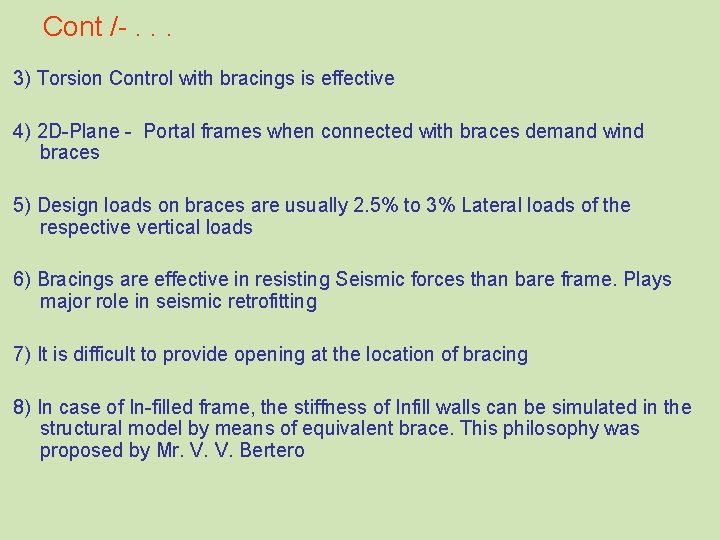 Cont /- . . .

3) Torsion Control with bracings is effective

4) 2D-Plane - Portal frames when connected with braces demand wind braces

5) Design loads on braces are usually 2.5% to 3% Lateral loads of the respective vertical loads

6) Bracings are effective in resisting Seismic forces than bare frame. Plays major role in seismic retrofitting

7) It is difficult to provide opening at the location of bracing

8) In case of In-filled frame, the stiffness of Infill walls can be simulated in the structural model by means of equivalent brace. This philosophy was proposed by Mr. V. V. Bertero